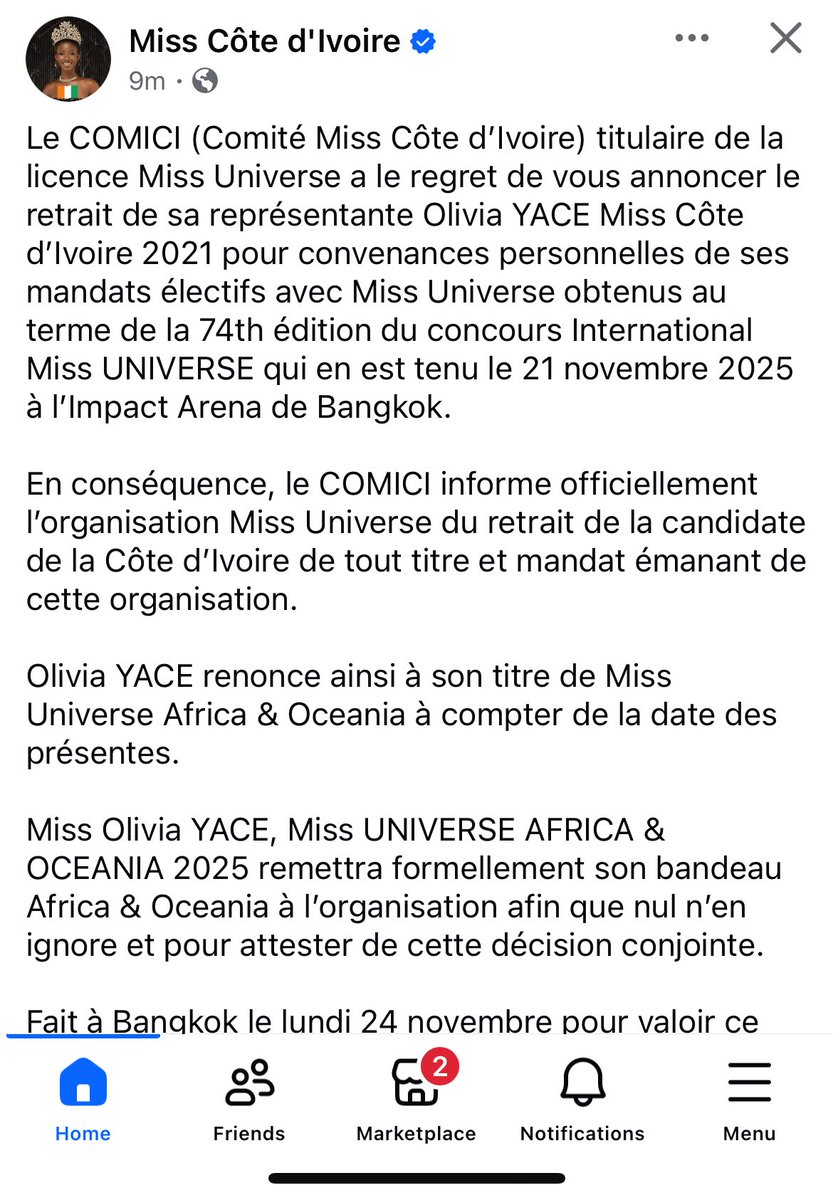 Miss Côte d'Ivoire
9m ·

Le COMICI (Comité Miss Côte d'Ivoire) titulaire de la licence Miss Universe a le regret de vous annoncer le retrait de sa représentante Olivia YACE Miss Côte d'Ivoire 2021 pour convenances personnelles de ses mandats électifs avec Miss Universe obtenus au terme de la 74th édition du concours International Miss UNIVERSE qui en est tenu le 21 novembre 2025 à l'Impact Arena de Bangkok.

En conséquence, le COMICI informe officiellement l'organisation Miss Universe du retrait de la candidate de la Côte d'Ivoire de tout titre et mandat émanant de cette organisation.

Olivia YACE renonce ainsi à son titre de Miss Universe Africa & Oceania à compter de la date des présentes.

Miss Olivia YACE, Miss UNIVERSE AFRICA & OCEANIA 2025 remettra formellement son bandeau Africa & Oceania à l'organisation afin que nul n'en ignore et pour attester de cette décision conjointe.

Fait à Bangkok le lundi 24 novembre pour valoir ce

Home
Friends
2
Marketplace
Notifications
Menu